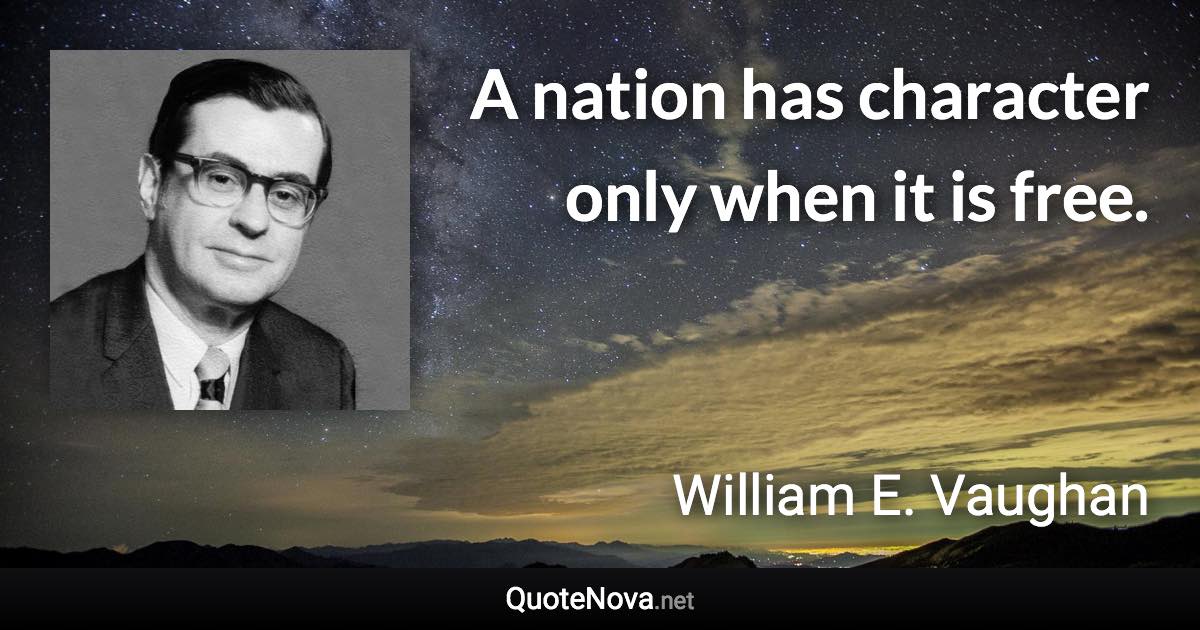 A nation has character only when it is free.

William E. Vaughan

QuoteNova.net